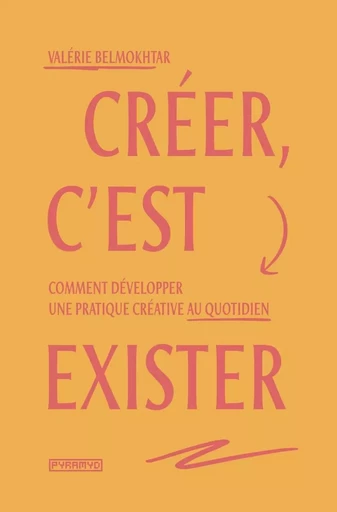 VALÉRIE BELMOKHTAR

CRÉER, C'EST

COMMENT DÉVELOPPER UNE PRATIQUE CRÉATIVE AU QUOTIDIEN

EXISTER

PYRAMYD